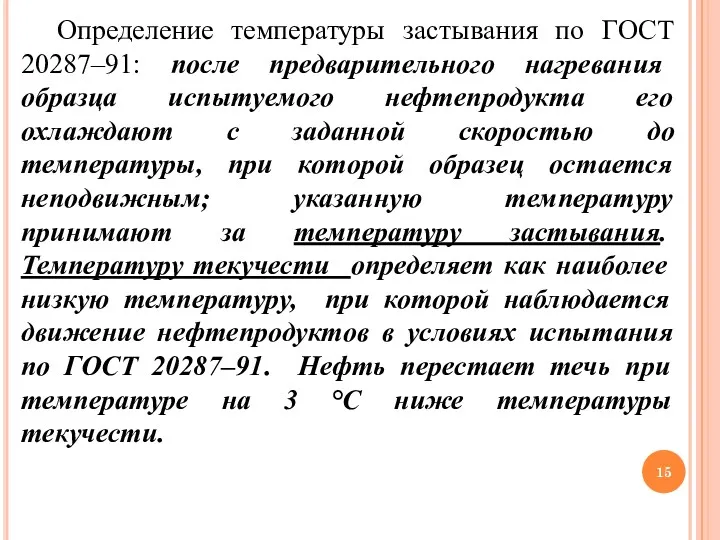 Определение температуры застывания по ГОСТ 20287–91: после предварительного нагревания образца испытуемого нефтепродукта его охлаждают с заданной скоростью до температуры, при которой образец остается неподвижным; указанную температуру принимают за температуру застывания. Температуру текучести определяет как наиболее низкую температуру, при которой наблюдается движение нефтепродуктов в условиях испытания по ГОСТ 20287–91. Нефть перестает течь при температуре на 3 °С ниже температуры текучести.

15